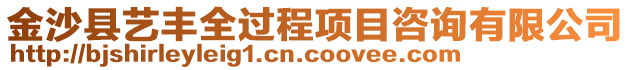 金沙县艺丰全过程项目咨询有限公司
http://bjshirleyleig1.cn.coovee.com